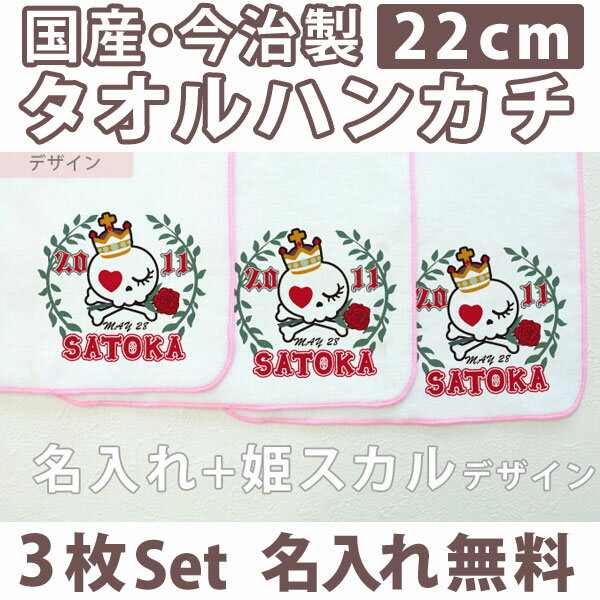 国産・今治製 22cm
タオルハンカチ

デザイン

20 11
MAY 28
SATOKA

20 11
MAY 28
SATOKA

20 11
MAY 28
SATOKA

名入れ+姫スカルデザイン

3枚Set 名入れ無料